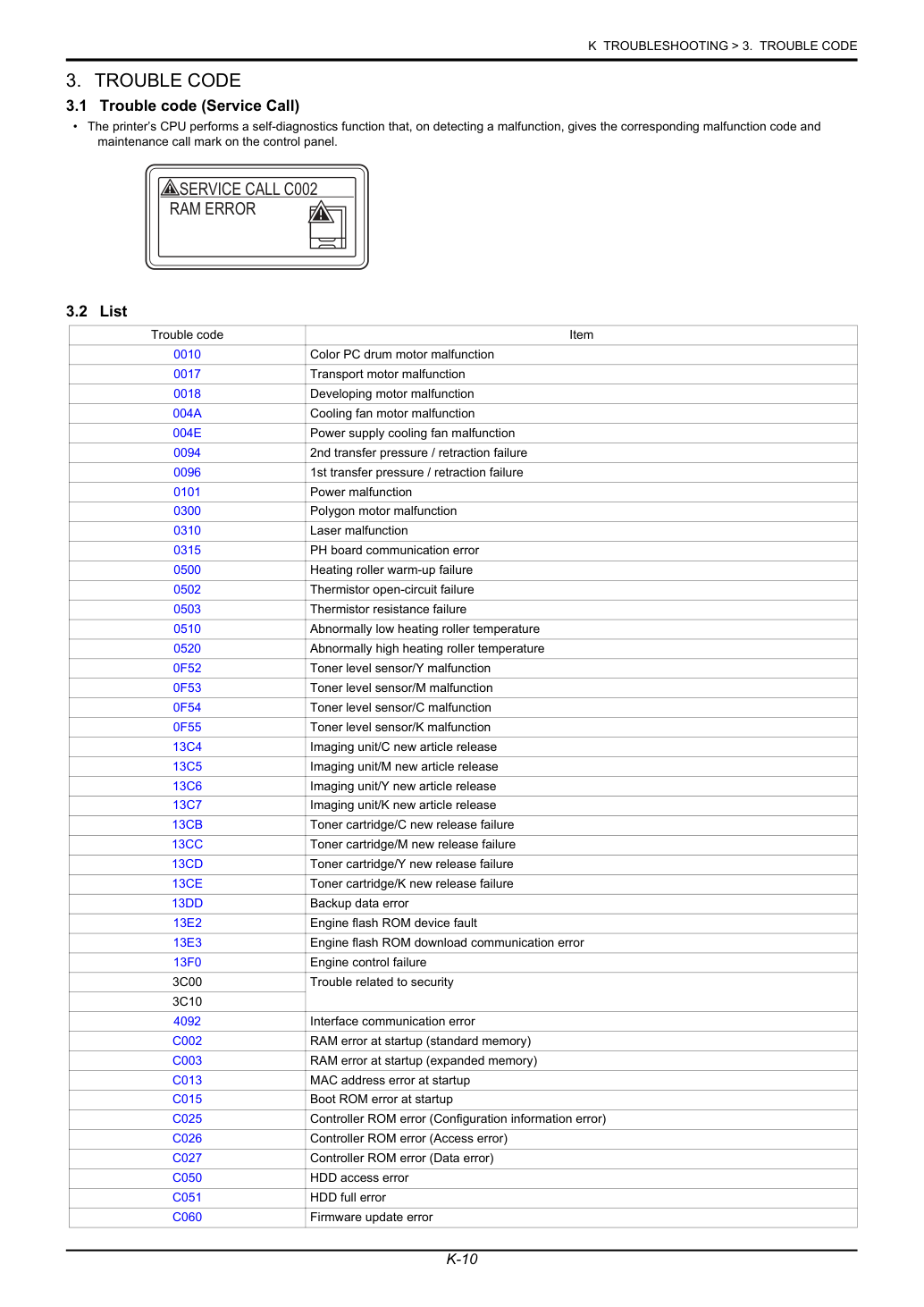 K TROUBLESHOOTING > 3. TROUBLE CODE

3. TROUBLE CODE

3.1 Trouble code (Service Call)

• The printer's CPU performs a self-diagnostics function that, on detecting a malfunction, gives the corresponding malfunction code and maintenance call mark on the control panel.

SERVICE CALL C002
RAM ERROR

3.2 List

| Trouble code | Item |
|---|---|
| 0010 | Color PC drum motor malfunction |
| 0017 | Transport motor malfunction |
| 0018 | Developing motor malfunction |
| 004A | Cooling fan motor malfunction |
| 004E | Power supply cooling fan malfunction |
| 0094 | 2nd transfer pressure / retraction failure |
| 0096 | 1st transfer pressure / retraction failure |
| 0101 | Power malfunction |
| 0300 | Polygon motor malfunction |
| 0310 | Laser malfunction |
| 0315 | PH board communication error |
| 0500 | Heating roller warm-up failure |
| 0502 | Thermistor open-circuit failure |
| 0503 | Thermistor resistance failure |
| 0510 | Abnormally low heating roller temperature |
| 0520 | Abnormally high heating roller temperature |
| 0F52 | Toner level sensor/Y malfunction |
| 0F53 | Toner level sensor/M malfunction |
| 0F54 | Toner level sensor/C malfunction |
| 0F55 | Toner level sensor/K malfunction |
| 13C4 | Imaging unit/C new article release |
| 13C5 | Imaging unit/M new article release |
| 13C6 | Imaging unit/Y new article release |
| 13C7 | Imaging unit/K new article release |
| 13CB | Toner cartridge/C new release failure |
| 13CC | Toner cartridge/M new release failure |
| 13CD | Toner cartridge/Y new release failure |
| 13CE | Toner cartridge/K new release failure |
| 13DD | Backup data error |
| 13E2 | Engine flash ROM device fault |
| 13E3 | Engine flash ROM download communication error |
| 13F0 | Engine control failure |
| 3C00 | Trouble related to security |
| 3C10 | |
| 4092 | Interface communication error |
| C002 | RAM error at startup (standard memory) |
| C003 | RAM error at startup (expanded memory) |
| C013 | MAC address error at startup |
| C015 | Boot ROM error at startup |
| C025 | Controller ROM error (Configuration information error) |
| C026 | Controller ROM error (Access error) |
| C027 | Controller ROM error (Data error) |
| C050 | HDD access error |
| C051 | HDD full error |
| C060 | Firmware update error |

K-10